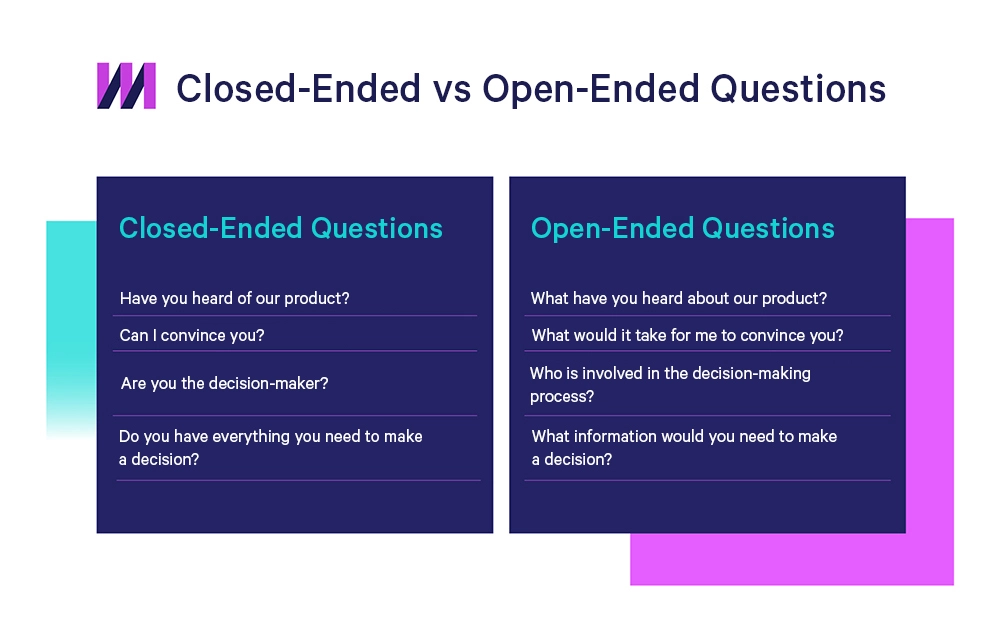 Closed-Ended vs Open-Ended Questions

Closed-Ended Questions

Have you heard of our product?

Can I convince you?

Are you the decision-maker?

Do you have everything you need to make a decision?

Open-Ended Questions

What have you heard about our product?

What would it take for me to convince you?

Who is involved in the decision-making process?

What information would you need to make a decision?